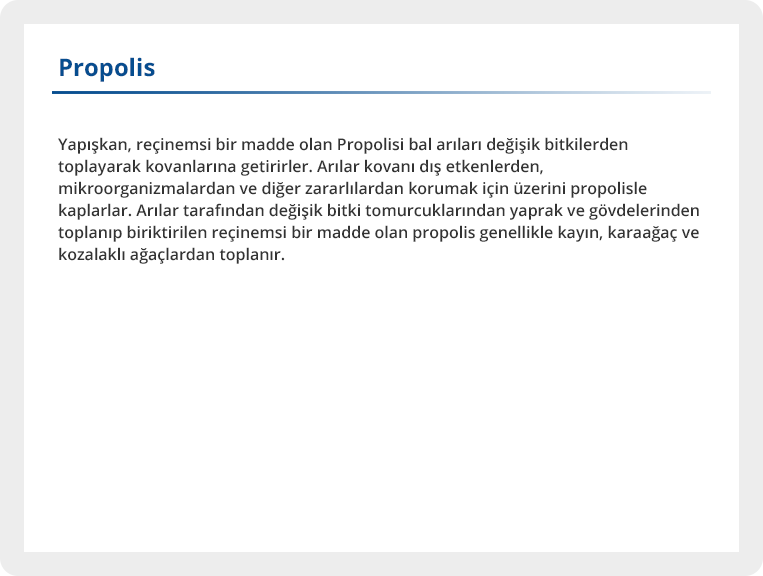 Propolis

Yapışkan, reçinemsi bir madde olan Propolisi bal arıları değişik bitkilerden toplayarak kovanlarına getirirler. Arılar kovanı dış etkenlerden, mikroorganizmalardan ve diğer zararlılardan korumak için üzerini propolisle kaplarlar. Arılar tarafından değişik bitki tomurcuklarından yaprak ve gövdelerinden toplanıp biriktirilen reçinemsi bir madde olan propolis genellikle kayın, karaağaç ve kozalaklı ağaçlardan toplanır.